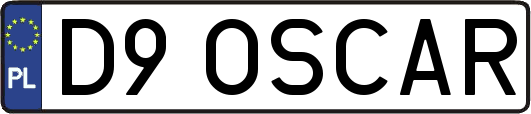 PL

D9 OSCAR